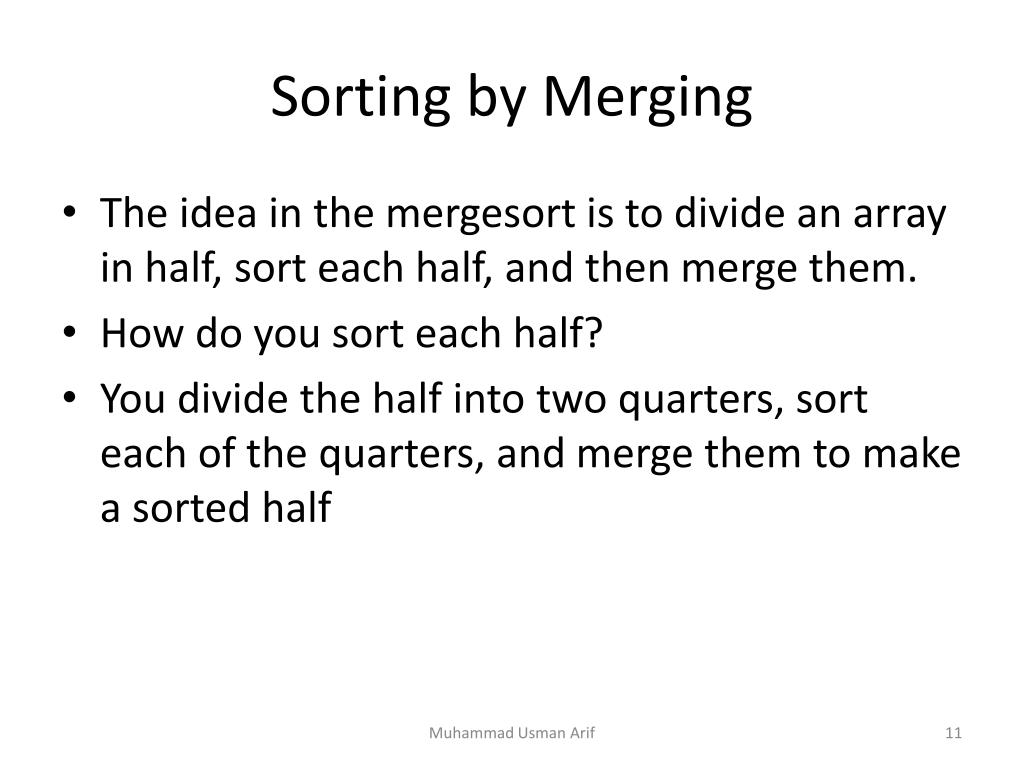 Sorting by Merging

• The idea in the mergesort is to divide an array in half, sort each half, and then merge them.
• How do you sort each half?
• You divide the half into two quarters, sort each of the quarters, and merge them to make a sorted half

Muhammad Usman Arif

11